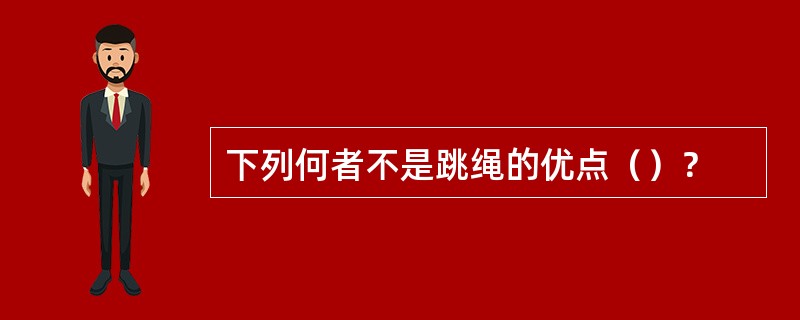 下列何者不是跳绳的优点（）？